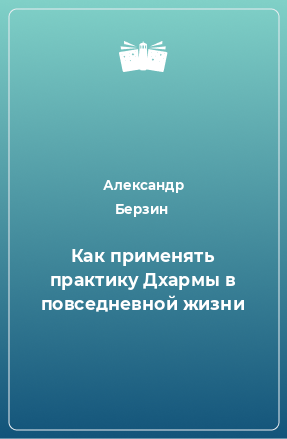 Александр Берзин

Как применять практику Дхармы в повседневной жизни